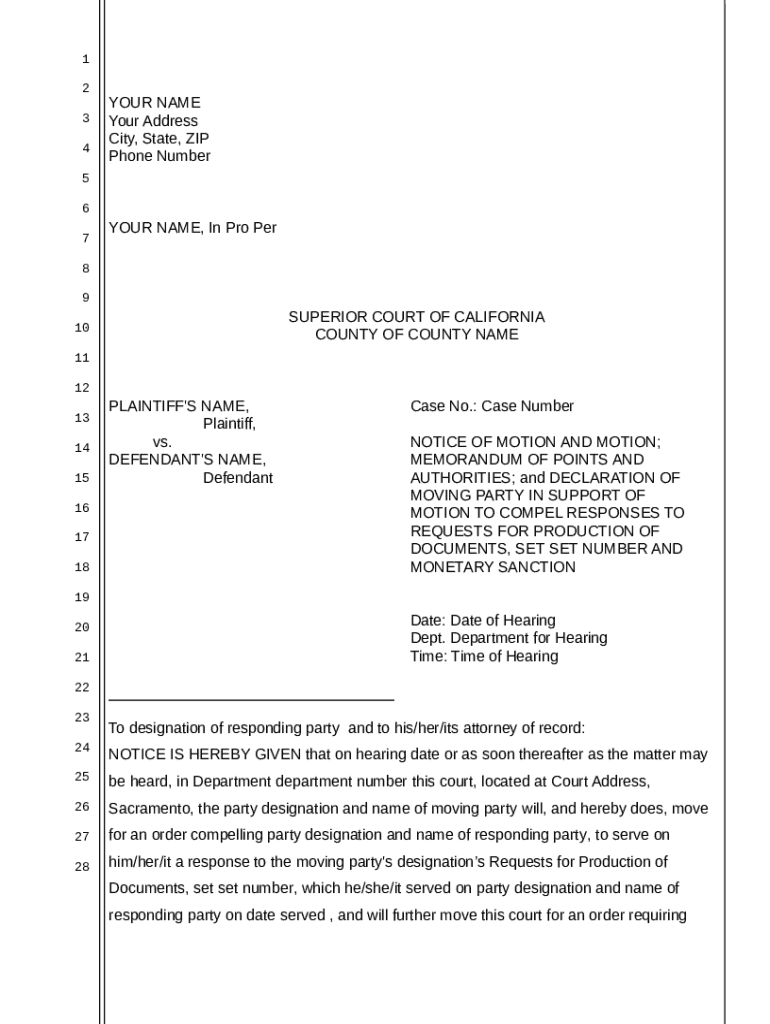 1
2
3
4
5
6
7
8
9
10
11
12
13
14
15
16
17
18
19
20
21
22
23
24
25
26
27
28

YOUR NAME
Your Address
City, State, ZIP
Phone Number

YOUR NAME, In Pro Per

SUPERIOR COURT OF CALIFORNIA
COUNTY OF COUNTY NAME

PLAINTIFF'S NAME,
Plaintiff,
vs.
DEFENDANT'S NAME,
Defendant

Case No.: Case Number

NOTICE OF MOTION AND MOTION; MEMORANDUM OF POINTS AND AUTHORITIES; and DECLARATION OF MOVING PARTY IN SUPPORT OF MOTION TO COMPEL RESPONSES TO REQUESTS FOR PRODUCTION OF DOCUMENTS, SET SET NUMBER AND MONETARY SANCTION

Date: Date of Hearing
Dept. Department for Hearing
Time: Time of Hearing

To designation of responding party and to his/her/its attorney of record:

NOTICE IS HEREBY GIVEN that on hearing date or as soon thereafter as the matter may be heard, in Department department number this court, located at Court Address, Sacramento, the party designation and name of moving party will, and hereby does, move for an order compelling party designation and name of responding party, to serve on him/her/it a response to the moving party's designation's Requests for Production of Documents, set set number, which he/she/it served on party designation and name of responding party on date served , and will further move this court for an order requiring